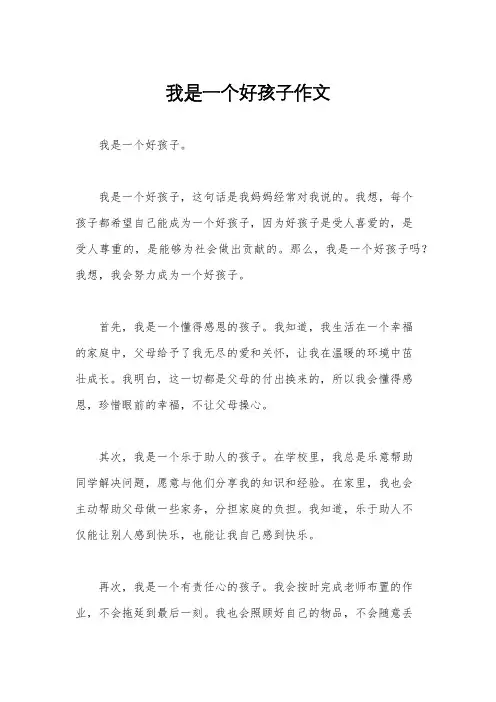 我是一个好孩子作文

我是一个好孩子。

我是一个好孩子，这句话是我妈妈经常对我说的。我想，每个孩子都希望自己能成为一个好孩子，因为好孩子是受人喜爱的，是受人尊重的，是能够为社会做出贡献的。那么，我是一个好孩子吗？我想，我会努力成为一个好孩子。

首先，我是一个懂得感恩的孩子。我知道，我生活在一个幸福的家庭中，父母给予了我无尽的爱和关怀，让我在温暖的环境中茁壮成长。我明白，这一切都是父母的付出换来的，所以我会懂得感恩，珍惜眼前的幸福，不让父母操心。

其次，我是一个乐于助人的孩子。在学校里，我总是乐意帮助同学解决问题，愿意与他们分享我的知识和经验。在家里，我也会主动帮助父母做一些家务，分担家庭的负担。我知道，乐于助人不仅能让别人感到快乐，也能让我自己感到快乐。

再次，我是一个有责任心的孩子。我会按时完成老师布置的作业，不会拖延到最后一刻。我也会照顾好自己的物品，不会随意丢